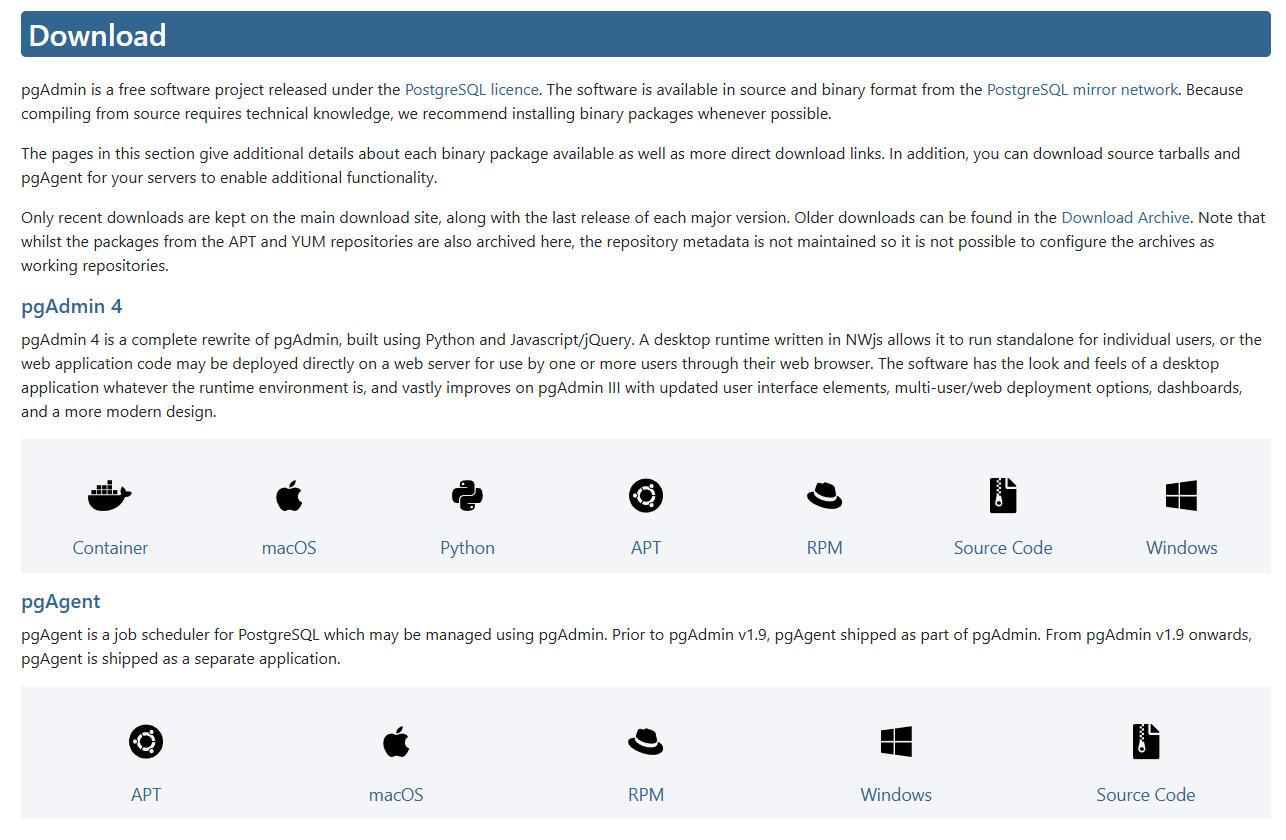 Download

pgAdmin is a free software project released under the PostgreSQL licence. The software is available in source and binary format from the PostgreSQL mirror network. Because compiling from source requires technical knowledge, we recommend installing binary packages whenever possible.

The pages in this section give additional details about each binary package available as well as more direct download links. In addition, you can download source tarballs and pgAgent for your servers to enable additional functionality.

Only recent downloads are kept on the main download site, along with the last release of each major version. Older downloads can be found in the Download Archive. Note that whilst the packages from the APT and YUM repositories are also archived here, the repository metadata is not maintained so it is not possible to configure the archives as working repositories.

pgAdmin 4

pgAdmin 4 is a complete rewrite of pgAdmin, built using Python and Javascript/jQuery. A desktop runtime written in NWjs allows it to run standalone for individual users, or the web application code may be deployed directly on a web server for use by one or more users through their web browser. The software has the look and feels of a desktop application whatever the runtime environment is, and vastly improves on pgAdmin III with updated user interface elements, multi-user/web deployment options, dashboards, and a more modern design.

Container

macOS

Python

APT

RPM

Source Code

Windows

pgAgent

pgAgent is a job scheduler for PostgreSQL which may be managed using pgAdmin. Prior to pgAdmin v1.9, pgAgent shipped as part of pgAdmin. From pgAdmin v1.9 onwards, pgAgent is shipped as a separate application.

APT

macOS

RPM

Windows

Source Code